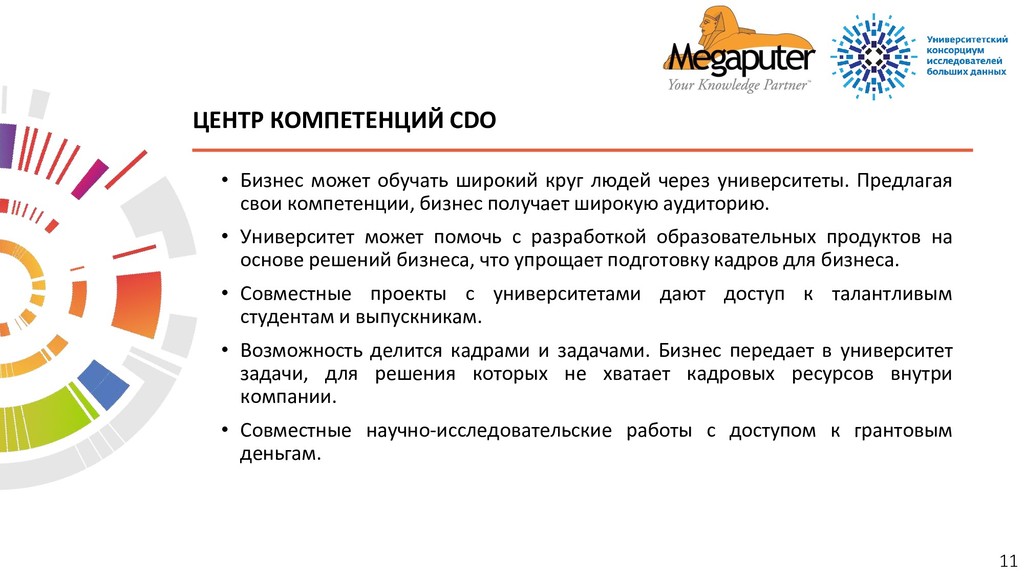 Megaputer
Your Knowledge Partner™

Университетский консорциум исследователей больших данных

ЦЕНТР КОМПЕТЕНЦИЙ CDO

• Бизнес может обучать широкий круг людей через университеты. Предлагая свои компетенции, бизнес получает широкую аудиторию.

• Университет может помочь с разработкой образовательных продуктов на основе решений бизнеса, что упрощает подготовку кадров для бизнеса.

• Совместные проекты с университетами дают доступ к талантливым студентам и выпускникам.

• Возможность делится кадрами и задачами. Бизнес передает в университет задачи, для решения которых не хватает кадровых ресурсов внутри компании.

• Совместные научно-исследовательские работы с доступом к грантовым деньгам.

11